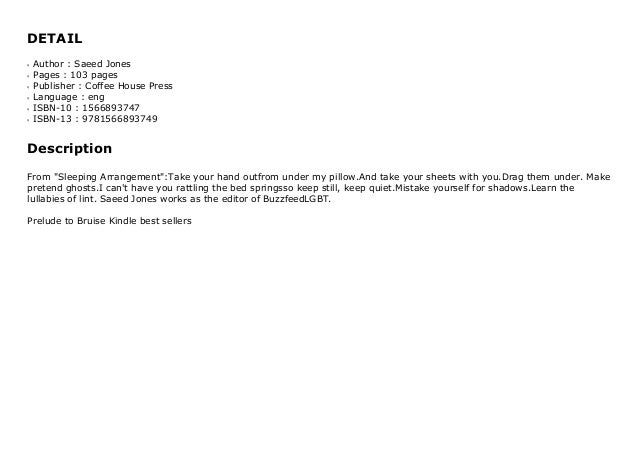 DETAIL

- Author : Saeed Jones
- Pages : 103 pages
- Publisher : Coffee House Press
- Language : eng
- ISBN-10 : 1566893747
- ISBN-13 : 9781566893749

Description

From "Sleeping Arrangement":Take your hand outfrom under my pillow.And take your sheets with you.Drag them under. Make pretend ghosts.I can't have you rattling the bed springsso keep still, keep quiet.Mistake yourself for shadows.Learn the lullabies of lint. Saeed Jones works as the editor of BuzzfeedLGBT.

Prelude to Bruise Kindle best sellers